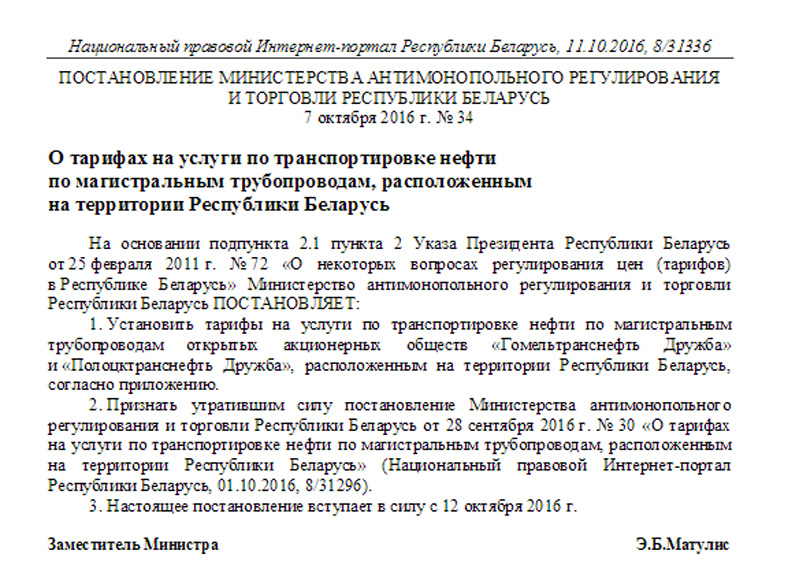 Национальный правовой Интернет-портал Республики Беларусь, 11.10.2016, 8/31336

ПОСТАНОВЛЕНИЕ МИНИСТЕРСТВА АНТИМОНОПОЛЬНОГО РЕГУЛИРОВАНИЯ И ТОРГОВЛИ РЕСПУБЛИКИ БЕЛАРУСЬ
7 октября 2016 г. № 34

О тарифах на услуги по транспортировке нефти по магистральным трубопроводам, расположенным на территории Республики Беларусь

На основании подпункта 2.1 пункта 2 Указа Президента Республики Беларусь от 25 февраля 2011 г. № 72 «О некоторых вопросах регулирования цен (тарифов) в Республике Беларусь» Министерство антимонопольного регулирования и торговли Республики Беларусь ПОСТАНОВЛЯЕТ:

1. Установить тарифы на услуги по транспортировке нефти по магистральным трубопроводам открытых акционерных обществ «Гомельтранснефть Дружба» и «Полоцктранснефть Дружба», расположенным на территории Республики Беларусь, согласно приложению.

2. Признать утратившим силу постановление Министерства антимонопольного регулирования и торговли Республики Беларусь от 28 сентября 2016 г. № 30 «О тарифах на услуги по транспортировке нефти по магистральным трубопроводам, расположенным на территории Республики Беларусь» (Национальный правовой Интернет-портал Республики Беларусь, 01.10.2016, 8/31296).

3. Настоящее постановление вступает в силу с 12 октября 2016 г.

Заместитель Министра Э.Б.Матулис